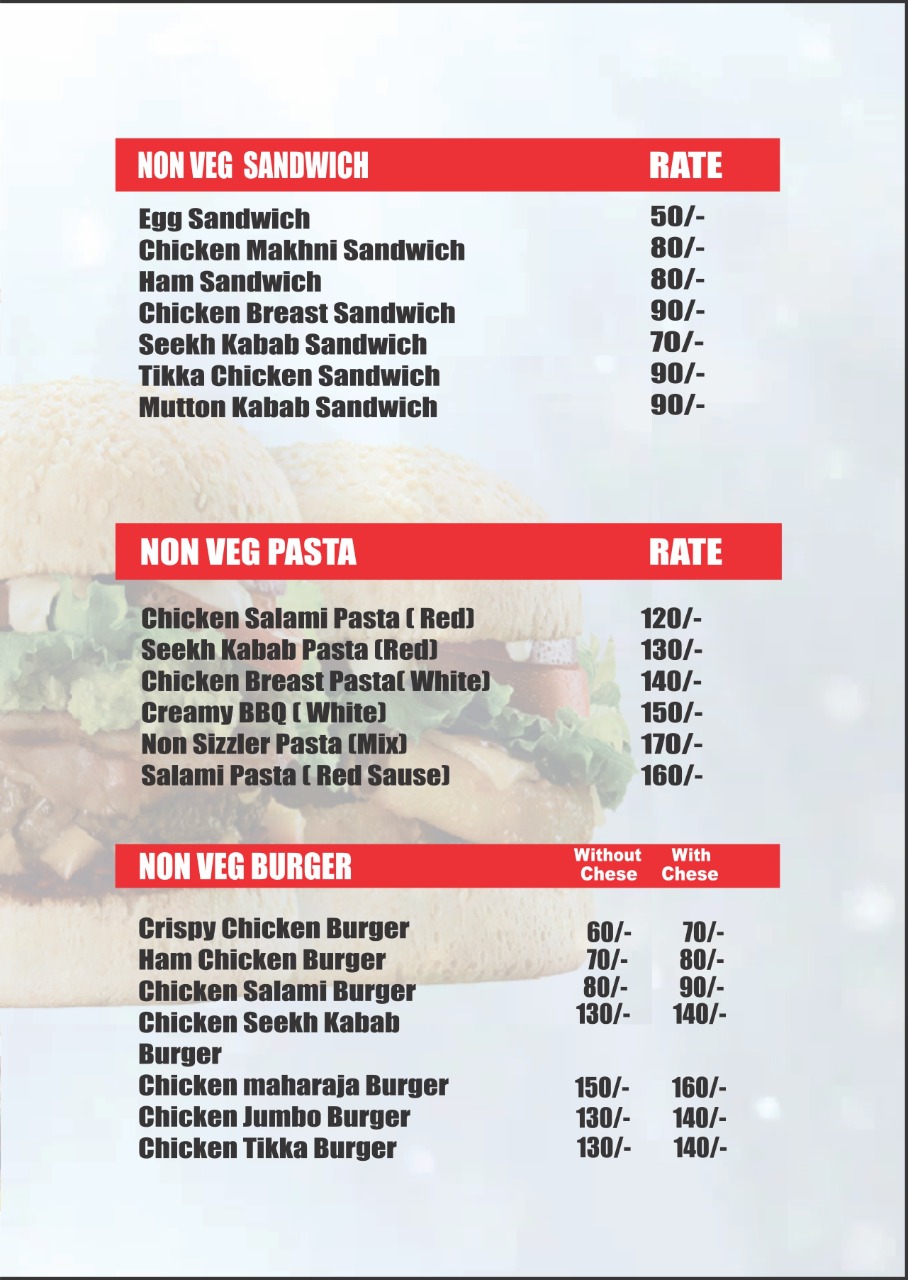 | NON VEG SANDWICH | RATE |
|---|---|
| Egg Sandwich | 50/- |
| Chicken Makhni Sandwich | 80/- |
| Ham Sandwich | 80/- |
| Chicken Breast Sandwich | 90/- |
| Seekh Kabab Sandwich | 70/- |
| Tikka Chicken Sandwich | 90/- |
| Mutton Kabab Sandwich | 90/- |

| NON VEG PASTA | RATE |
|---|---|
| Chicken Salami Pasta ( Red) | 120/- |
| Seekh Kabab Pasta (Red) | 130/- |
| Chicken Breast Pasta( White) | 140/- |
| Creamy BBQ ( White) | 150/- |
| Non Sizzler Pasta (Mix) | 170/- |
| Salami Pasta ( Red Sause) | 160/- |

| NON VEG BURGER | Without Chese | With Chese |
|---|---|---|
| Crispy Chicken Burger | 60/- | 70/- |
| Ham Chicken Burger | 70/- | 80/- |
| Chicken Salami Burger | 80/- | 90/- |
| Chicken Seekh Kabab Burger | 130/- | 140/- |
| Chicken maharaja Burger | 150/- | 160/- |
| Chicken Jumbo Burger | 130/- | 140/- |
| Chicken Tikka Burger | 130/- | 140/- |